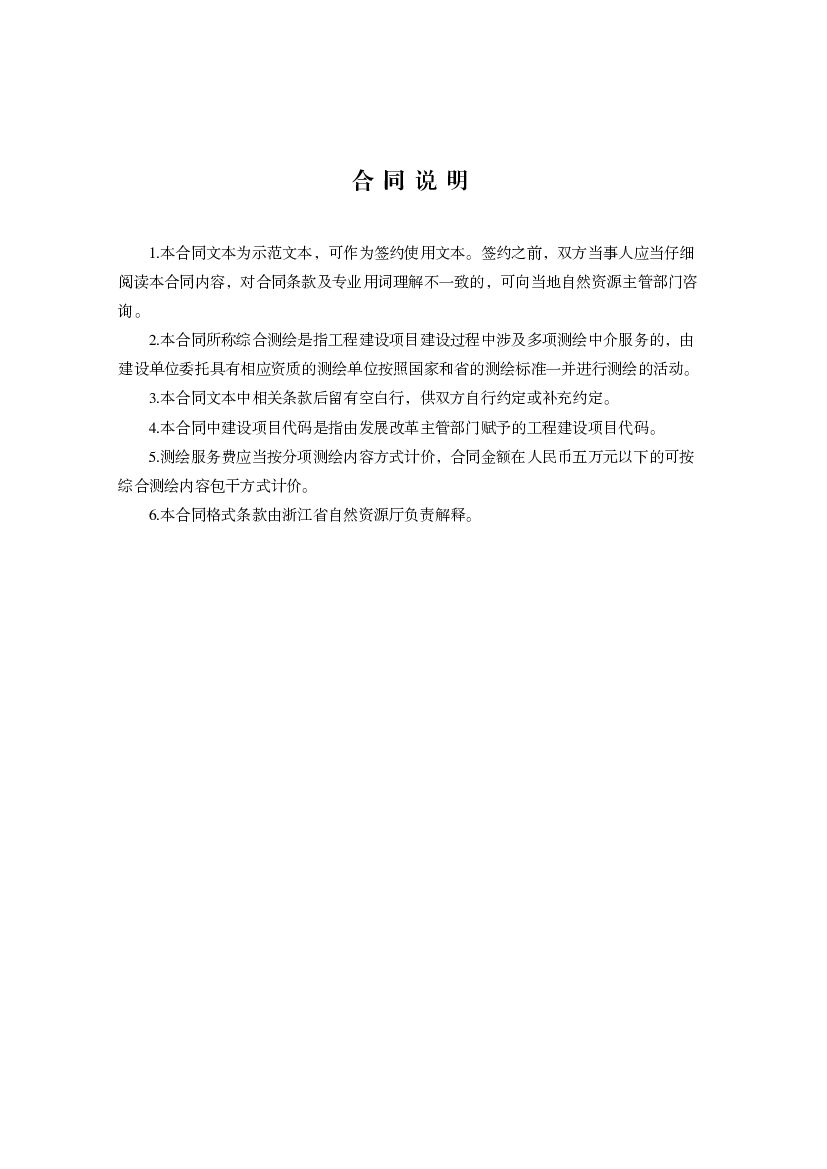 合 同 说 明

1.本合同文本为示范文本，可作为签约使用文本。签约之前，双方当事人应当仔细阅读本合同内容，对合同条款及专业用词理解不一致的，可向当地自然资源主管部门咨询。

2.本合同所称综合测绘是指工程建设项目建设过程中涉及多项测绘中介服务的，由建设单位委托具有相应资质的测绘单位按照国家和省的测绘标准一并进行测绘的活动。

3.本合同文本中相关条款后留有空白行，供双方自行约定或补充约定。

4.本合同中建设项目代码是指由发展改革主管部门赋予的工程建设项目代码。

5.测绘服务费应当按分项测绘内容方式计价，合同金额在人民币五万元以下的可按综合测绘内容包干方式计价。

6.本合同格式条款由浙江省自然资源厅负责解释。